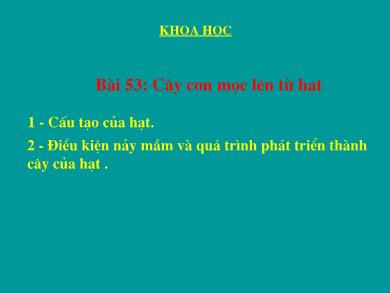 KHOA HỌC

Bài 53: Cây con mọc lên từ hạt

1 - Cấu tạo của hạt.

2 - Điều kiện nảy mầm và quá trình phát triển thành cây của hạt .